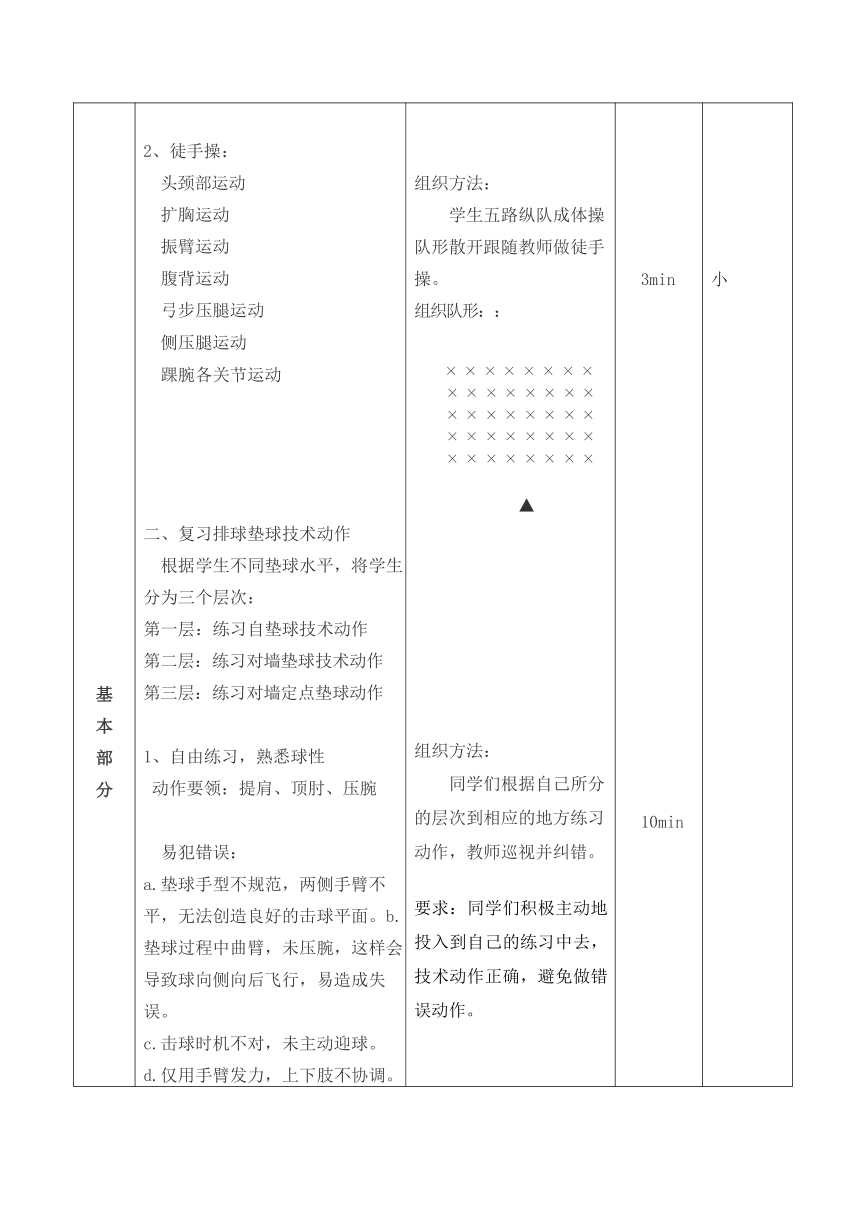 | 基本部分 | 2、徒手操：<br>头颈部运动<br>扩胸运动<br>振臂运动<br>腹背运动<br>弓步压腿运动<br>侧压腿运动<br>踝腕各关节运动 | 组织方法：<br>学生五路纵队成体操队形散开跟随教师做徒手操。<br>组织队形：：<br>× × × × × × × ×<br>× × × × × × × ×<br>× × × × × × × ×<br>× × × × × × × ×<br>× × × × × × × ×<br>▲ | 3min | 小 |
|---|---|---|---|---|
| | 二、复习排球垫球技术动作<br>根据学生不同垫球水平，将学生分为三个层次：<br>第一层：练习自垫球技术动作<br>第二层：练习对墙垫球技术动作<br>第三层：练习对墙定点垫球动作<br><br>1、自由练习，熟悉球性<br>动作要领：提肩、顶肘、压腕<br><br>易犯错误：<br>a.垫球手型不规范，两侧手臂不平，无法创造良好的击球平面。b.垫球过程中曲臂，未压腕，这样会导致球向侧向后飞行，易造成失误。<br>c.击球时机不对，未主动迎球。<br>d.仅用手臂发力，上下肢不协调。 | 组织方法：<br>同学们根据自己所分的层次到相应的地方练习动作，教师巡视并纠错。<br><br>要求：同学们积极主动地投入到自己的练习中去，技术动作正确，避免做错误动作。 | 10min | |